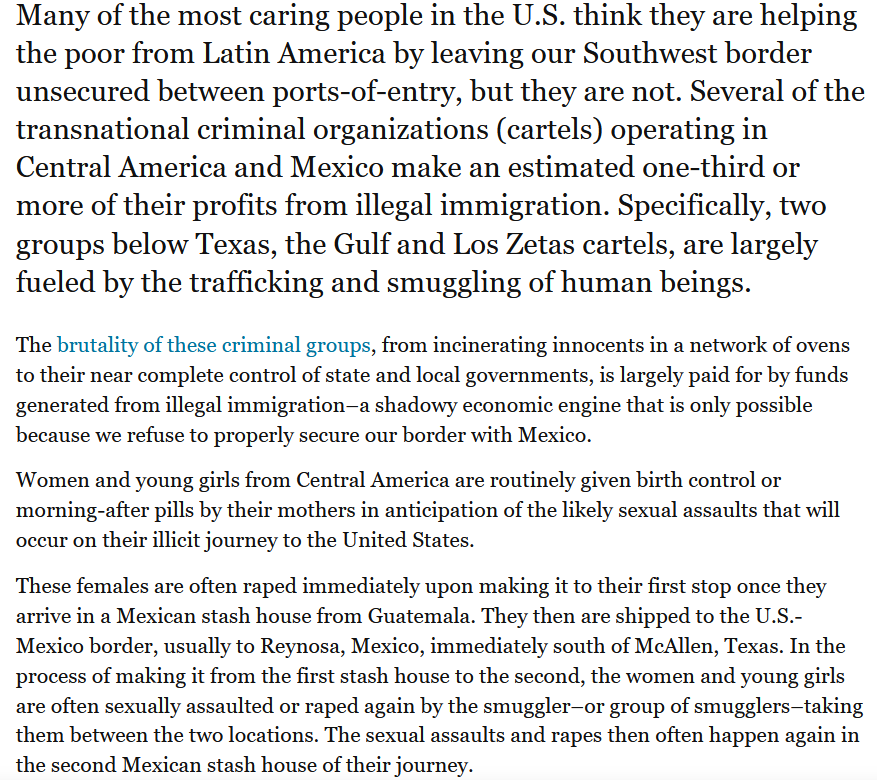 Many of the most caring people in the U.S. think they are helping the poor from Latin America by leaving our Southwest border unsecured between ports-of-entry, but they are not. Several of the transnational criminal organizations (cartels) operating in Central America and Mexico make an estimated one-third or more of their profits from illegal immigration. Specifically, two groups below Texas, the Gulf and Los Zetas cartels, are largely fueled by the trafficking and smuggling of human beings.

The brutality of these criminal groups, from incinerating innocents in a network of ovens to their near complete control of state and local governments, is largely paid for by funds generated from illegal immigration–a shadowy economic engine that is only possible because we refuse to properly secure our border with Mexico.

Women and young girls from Central America are routinely given birth control or morning-after pills by their mothers in anticipation of the likely sexual assaults that will occur on their illicit journey to the United States.

These females are often raped immediately upon making it to their first stop once they arrive in a Mexican stash house from Guatemala. They then are shipped to the U.S.-Mexico border, usually to Reynosa, Mexico, immediately south of McAllen, Texas. In the process of making it from the first stash house to the second, the women and young girls are often sexually assaulted or raped again by the smuggler–or group of smugglers–taking them between the two locations. The sexual assaults and rapes then often happen again in the second Mexican stash house of their journey.